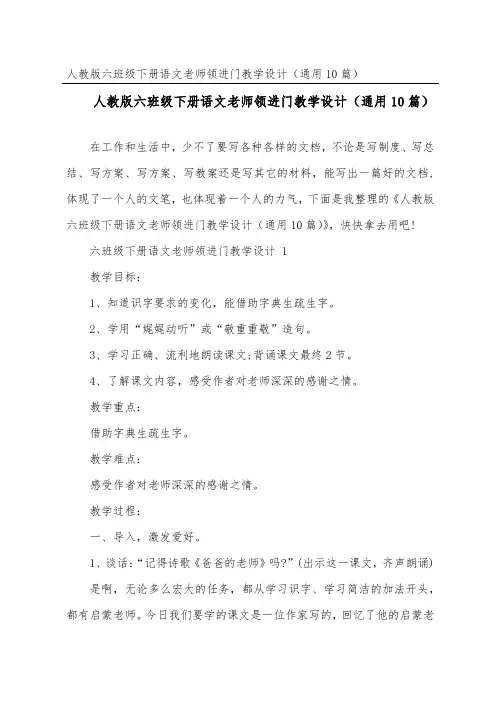 人教版六班级下册语文老师领进门教学设计（通用10篇）

人教版六班级下册语文老师领进门教学设计（通用10篇）

在工作和生活中，少不了要写各种各样的文档，不论是写制度、写总结、写方案、写方案、写教案还是写其它的材料，能写出一篇好的文档，体现了一个人的文笔，也体现着一个人的力气，下面是我整理的《人教版六班级下册语文老师领进门教学设计（通用10篇）》，快快拿去用吧！

六班级下册语文老师领进门教学设计 1

教学目标：

1、知道识字要求的变化，能借助字典生疏生字。

2、学用“娓娓动听”或“敬重重敬”造句。

3、学习正确、流利地朗读课文;背诵课文最终2节。

4、了解课文内容，感受作者对老师深深的感谢之情。

教学重点：

借助字典生疏生字。

教学难点：

感受作者对老师深深的感谢之情。

教学过程：

一、导入，激发爱好。

1、谈话：“记得诗歌《爸爸的老师》吗?”(出示这一课文，齐声朗诵)

是啊，无论多么宏大的任务，都从学习识字、学习简洁的加法开头，都有启蒙老师。今日我们要学的课文是一位作家写的，回忆了他的启蒙老